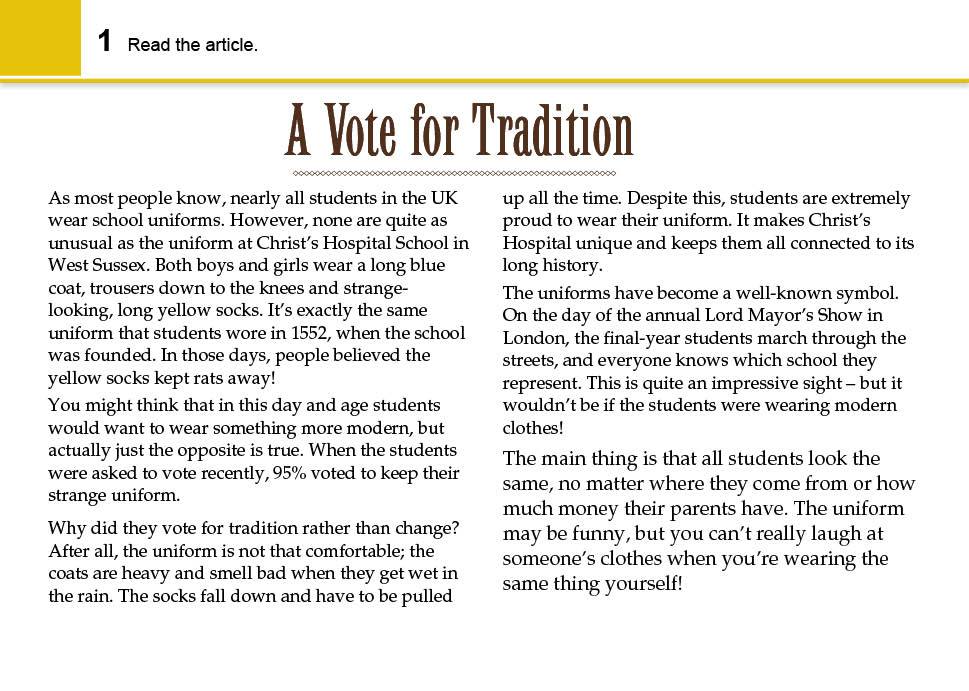 1 Read the article.

A Vote for Tradition

As most people know, nearly all students in the UK wear school uniforms. However, none are quite as unusual as the uniform at Christ's Hospital School in West Sussex. Both boys and girls wear a long blue coat, trousers down to the knees and strange-looking, long yellow socks. It's exactly the same uniform that students wore in 1552, when the school was founded. In those days, people believed the yellow socks kept rats away!

You might think that in this day and age students would want to wear something more modern, but actually just the opposite is true. When the students were asked to vote recently, 95% voted to keep their strange uniform.

Why did they vote for tradition rather than change? After all, the uniform is not that comfortable; the coats are heavy and smell bad when they get wet in the rain. The socks fall down and have to be pulled up all the time. Despite this, students are extremely proud to wear their uniform. It makes Christ's Hospital unique and keeps them all connected to its long history.

The uniforms have become a well-known symbol. On the day of the annual Lord Mayor's Show in London, the final-year students march through the streets, and everyone knows which school they represent. This is quite an impressive sight – but it wouldn't be if the students were wearing modern clothes!

The main thing is that all students look the same, no matter where they come from or how much money their parents have. The uniform may be funny, but you can't really laugh at someone's clothes when you're wearing the same thing yourself!